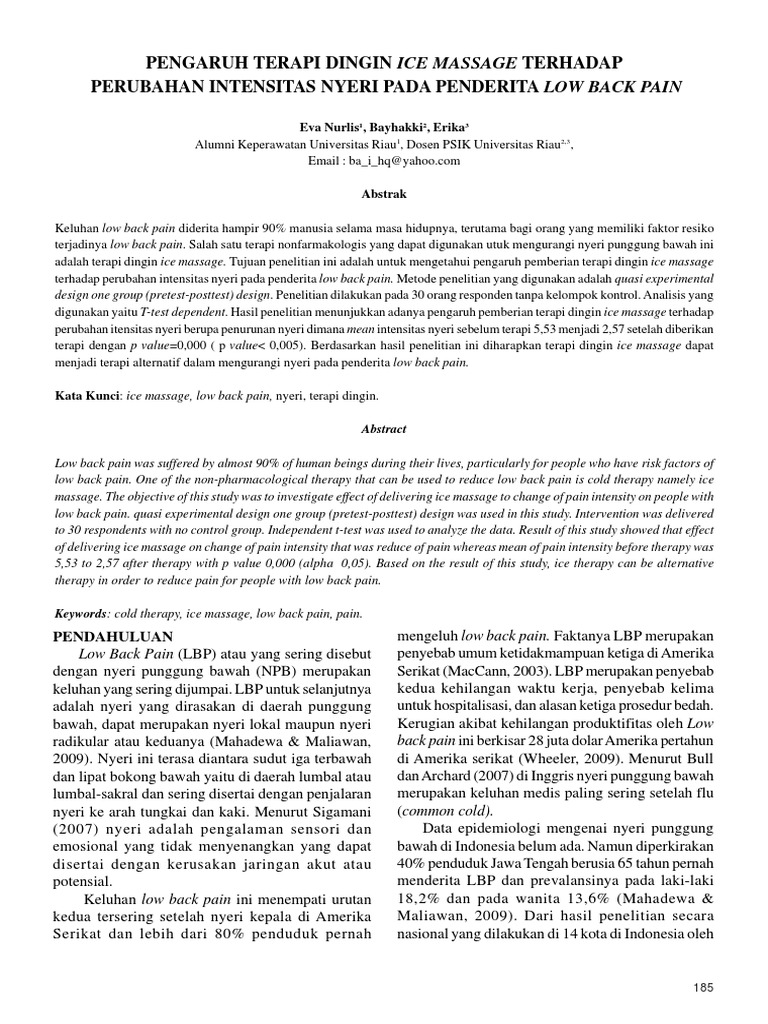 PENGARUH TERAPI DINGIN ICE MASSAGE TERHADAP PERUBAHAN INTENSITAS NYERI PADA PENDERITA LOW BACK PAIN

Eva Nurlis¹, Bayhakki², Erika³
Alumni Keperawatan Universitas Riau¹, Dosen PSIK Universitas Riau²,³.
Email : ba_i_hq@yahoo.com

Abstrak

Keluhan low back pain diderita hampir 90% manusia selama masa hidupnya, terutama bagi orang yang memiliki faktor resiko terjadinya low back pain. Salah satu terapi nonfarmakologis yang dapat digunakan utuk mengurangi nyeri punggung bawah ini adalah terapi dingin ice massage. Tujuan penelitian ini adalah untuk mengetahui pengaruh pemberian terapi dingin ice massage terhadap perubahan intensitas nyeri pada penderita low back pain. Metode penelitian yang digunakan adalah quasi experimental design one group (pretest-posttest) design. Penelitian dilakukan pada 30 orang responden tanpa kelompok kontrol. Analisis yang digunakan yaitu T-test dependent. Hasil penelitian menunjukkan adanya pengaruh pemberian terapi dingin ice massage terhadap perubahan itensitas nyeri berupa penurunan nyeri dimana mean intensitas nyeri sebelum terapi 5,53 menjadi 2,57 setelah diberikan terapi dengan p value=0,000 ( p value< 0,005). Berdasarkan hasil penelitian ini diharapkan terapi dingin ice massage dapat menjadi terapi alternatif dalam mengurangi nyeri pada penderita low back pain.

Kata Kunci: ice massage, low back pain, nyeri, terapi dingin.

Abstract

Low back pain was suffered by almost 90% of human beings during their lives, particularly for people who have risk factors of low back pain. One of the non-pharmacological therapy that can be used to reduce low back pain is cold therapy namely ice massage. The objective of this study was to investigate effect of delivering ice massage to change of pain intensity on people with low back pain. quasi experimental design one group (pretest-posttest) design was used in this study. Intervention was delivered to 30 respondents with no control group. Independent t-test was used to analyze the data. Result of this study showed that effect of delivering ice massage on change of pain intensity that was reduce of pain whereas mean of pain intensity before therapy was 5,53 to 2,57 after therapy with p value 0,000 (alpha 0,05). Based on the result of this study, ice therapy can be alternative therapy in order to reduce pain for people with low back pain.

Keywords: cold therapy, ice massage, low back pain, pain.

PENDAHULUAN
Low Back Pain (LBP) atau yang sering disebut dengan nyeri punggung bawah (NPB) merupakan keluhan yang sering dijumpai. LBP untuk selanjutnya adalah nyeri yang dirasakan di daerah punggung bawah, dapat merupakan nyeri lokal maupun nyeri radikular atau keduanya (Mahadewa & Maliawan, 2009). Nyeri ini terasa diantara sudut iga terbawah dan lipat bokong bawah yaitu di daerah lumbal atau lumbal-sakral dan sering disertai dengan penjalaran nyeri ke arah tungkai dan kaki. Menurut Sigamani (2007) nyeri adalah pengalaman sensori dan emosional yang tidak menyenangkan yang dapat disertai dengan kerusakan jaringan akut atau potensial.
Keluhan low back pain ini menempati urutan kedua tersering setelah nyeri kepala di Amerika Serikat dan lebih dari 80% penduduk pernah mengeluh low back pain. Faktanya LBP merupakan penyebab umum ketidakmampuan ketiga di Amerika Serikat (MacCann, 2003). LBP merupakan penyebab kedua kehilangan waktu kerja, penyebab kelima untuk hospitalisasi, dan alasan ketiga prosedur bedah. Kerugian akibat kehilangan produktifitas oleh Low back pain ini berkisar 28 juta dolar Amerika pertahun di Amerika serikat (Wheeler, 2009). Menurut Bull dan Archard (2007) di Inggris nyeri punggung bawah merupakan keluhan medis paling sering setelah flu (common cold).
Data epidemiologi mengenai nyeri punggung bawah di Indonesia belum ada. Namun diperkirakan 40% penduduk Jawa Tengah berusia 65 tahun pernah menderita LBP dan prevalansinya pada laki-laki 18,2% dan pada wanita 13,6% (Mahadewa & Maliawan, 2009). Dari hasil penelitian secara nasional yang dilakukan di 14 kota di Indonesia oleh

185